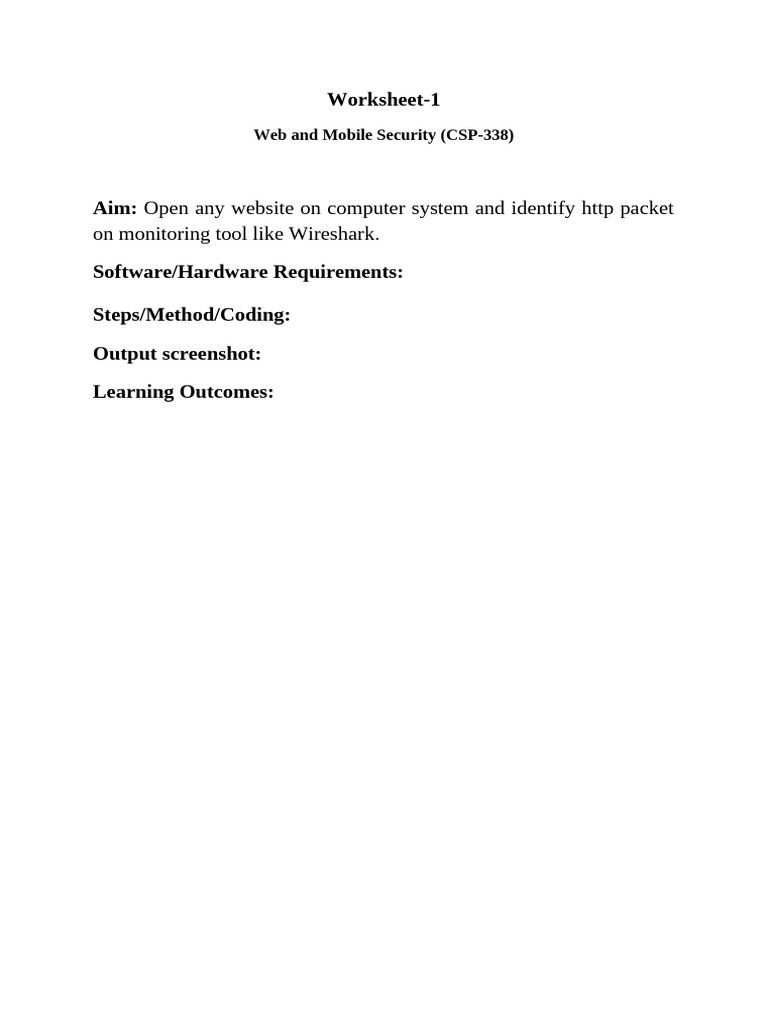 Worksheet-1

Web and Mobile Security (CSP-338)

Aim: Open any website on computer system and identify http packet on monitoring tool like Wireshark.

Software/Hardware Requirements:

Steps/Method/Coding:

Output screenshot:

Learning Outcomes: